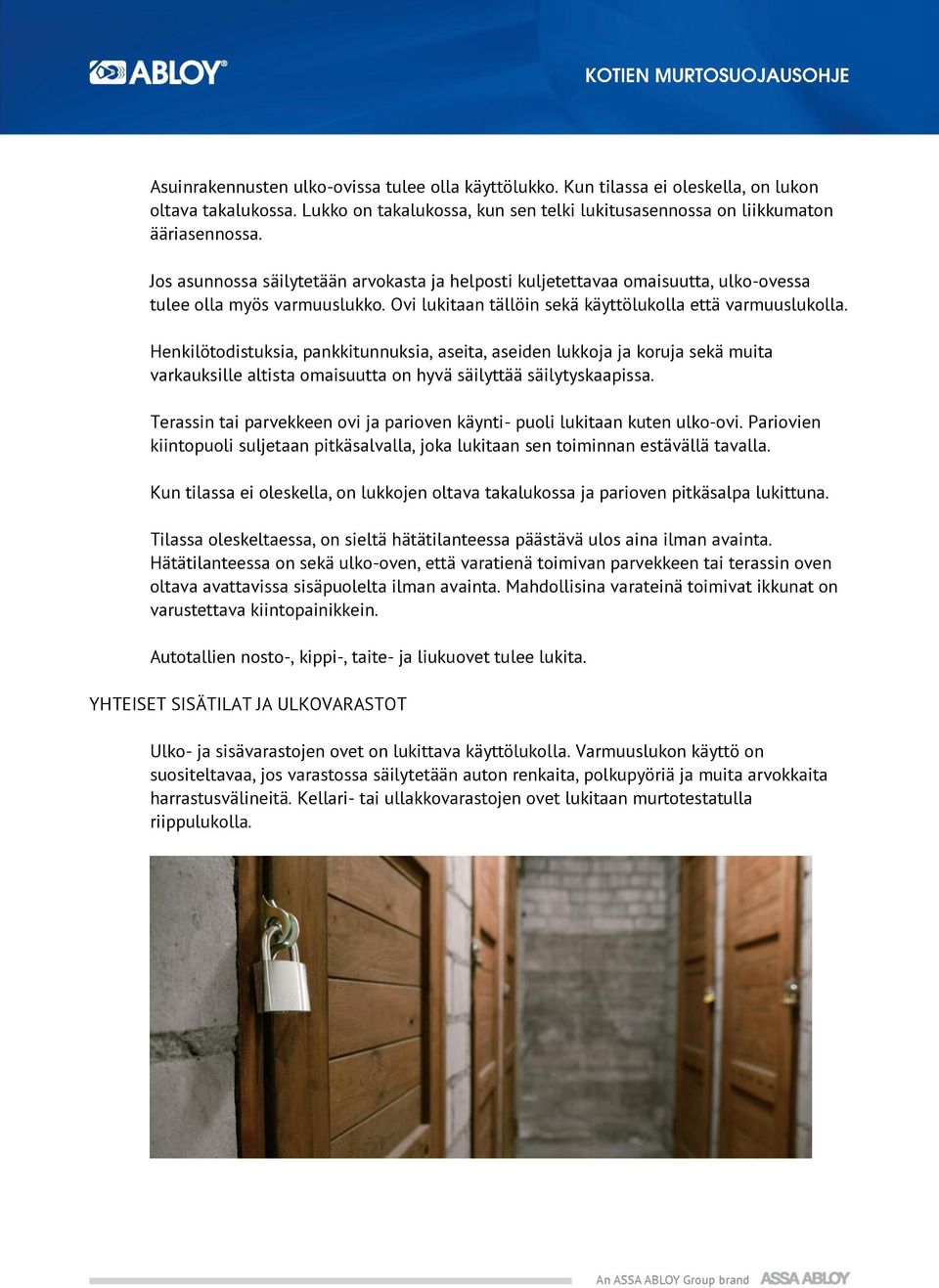 ABLOY®

KOTIEN MURTOSUOJAUSOHJE

Asuinrakennusten ulko-ovissa tulee olla käyttölukko. Kun tilassa ei oleskella, on lukon oltava takalukossa. Lukko on takalukossa, kun sen telki lukitusasennossa on liikkumaton ääriasennossa.

Jos asunnossa säilytetään arvokasta ja helposti kuljetettavaa omaisuutta, ulko-ovessa tulee olla myös varmuuslukko. Ovi lukitaan tällöin sekä käyttölukolla että varmuuslukolla.

Henkilötodistuksia, pankkitunnuksia, aseita, aseiden lukkoja ja koruja sekä muita varkauksille altista omaisuutta on hyvä säilyttää säilytyskaapissa.

Terassin tai parvekkeen ovi ja parioven käynti- puoli lukitaan kuten ulko-ovi. Pariovien kiintopuoli suljetaan pitkäsalvalla, joka lukitaan sen toiminnan estävällä tavalla.

Kun tilassa ei oleskella, on lukkojen oltava takalukossa ja parioven pitkäsalpa lukittuna.

Tilassa oleskeltaessa, on sieltä hätätilanteessa päästävä ulos aina ilman avainta. Hätätilanteessa on sekä ulko-oven, että varatienä toimivan parvekkeen tai terassin oven oltava avattavissa sisäpuolelta ilman avainta. Mahdollisina varateinä toimivat ikkunat on varustettava kiintopainikkein.

Autotallien nosto-, kippi-, taite- ja liukuovet tulee lukita.

YHTEISET SISÄTILAT JA ULKOVARASTOT

Ulko- ja sisävarastojen ovet on lukittava käyttölukolla. Varmuuslukon käyttö on suositeltavaa, jos varastossa säilytetään auton renkaita, polkupyöriä ja muita arvokkaita harrastusvälineitä. Kellari- tai ullakkovarastojen ovet lukitaan murtotestatulla riippulukolla.

An ASSA ABLOY Group brand ASSA ABLOY